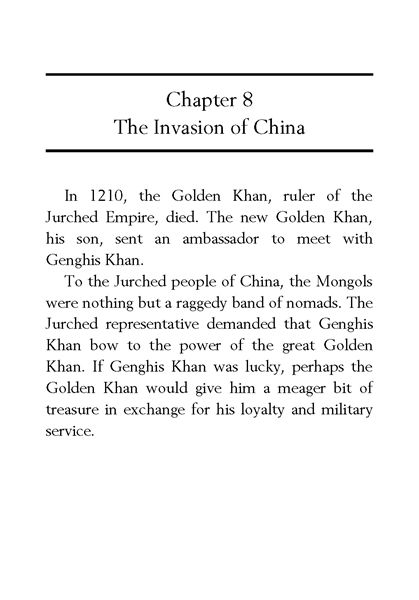 Chapter 8
The Invasion of China

In 1210, the Golden Khan, ruler of the Jurched Empire, died. The new Golden Khan, his son, sent an ambassador to meet with Genghis Khan.

To the Jurched people of China, the Mongols were nothing but a raggedy band of nomads. The Jurched representative demanded that Genghis Khan bow to the power of the great Golden Khan. If Genghis Khan was lucky, perhaps the Golden Khan would give him a meager bit of treasure in exchange for his loyalty and military service.